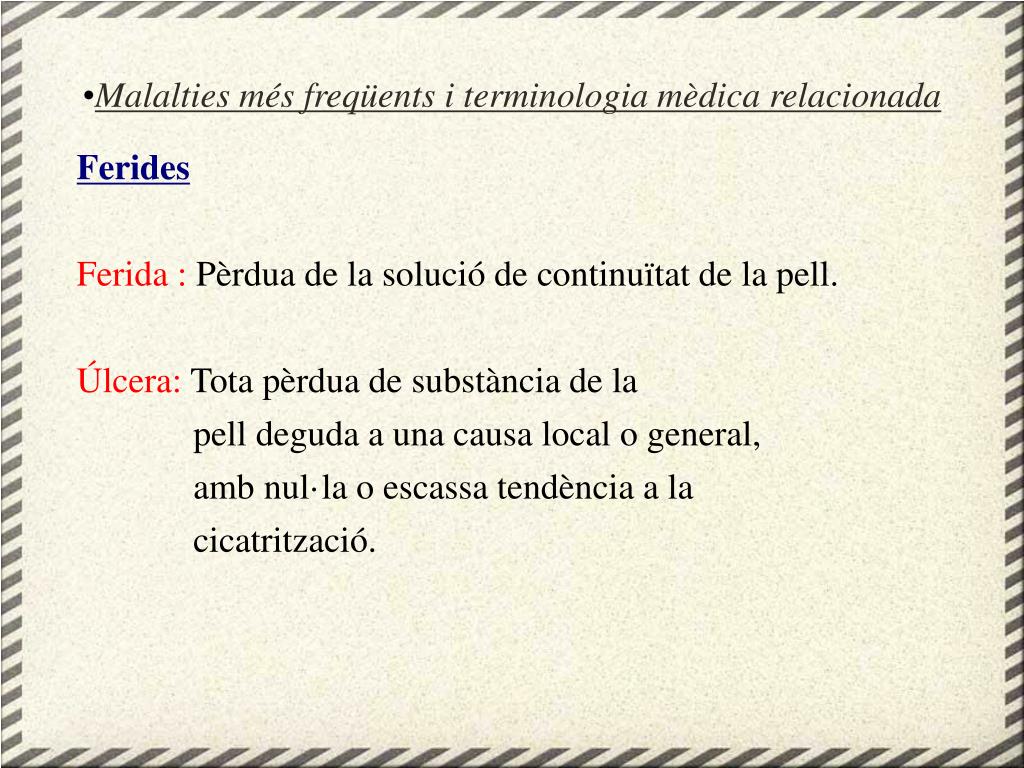 •Malalties més freqüents i terminologia mèdica relacionada

Ferides

Ferida : Pèrdua de la solució de continuïtat de la pell.

Úlcera: Tota pèrdua de substància de la pell deguda a una causa local o general, amb nul·la o escassa tendència a la cicatrització.